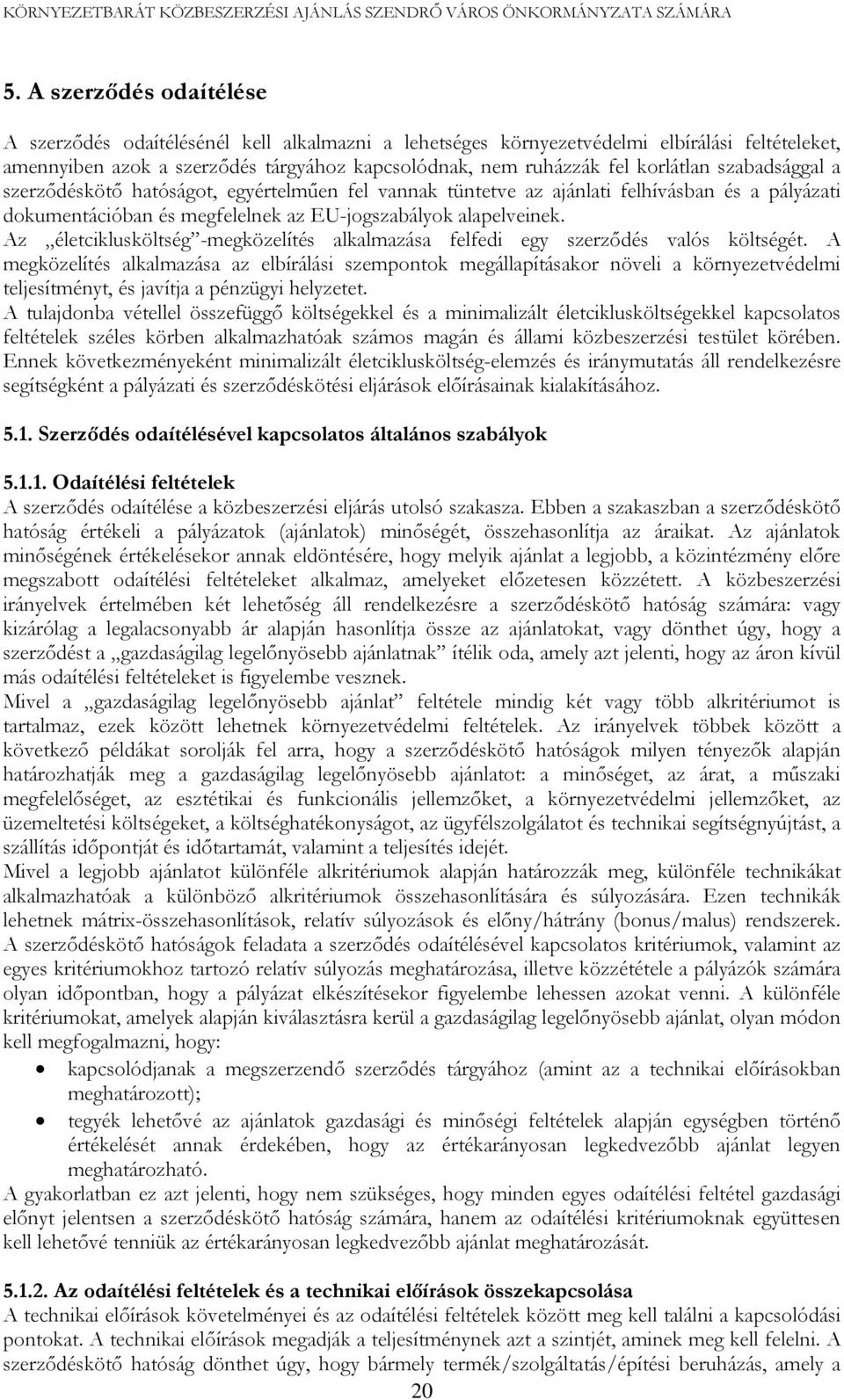 KÖRNYEZETBARÁT KÖZBESZERZÉSI AJÁNLÁS SZENDRŐ VÁROS ÖNKORMÁNYZATA SZÁMÁRA

5. A szerződés odaítélése

A szerződés odaítélésénél kell alkalmazni a lehetséges környezetvédelmi elbírálási feltételeket, amennyiben azok a szerződés tárgyához kapcsolódnak, nem ruházzák fel korlátlan szabadsággal a szerződéskötő hatóságot, egyértelműen fel vannak tüntetve az ajánlati felhívásban és a pályázati dokumentációban és megfelelnek az EU-jogszabályok alapelveinek.
Az „életciklusköltség”-megközelítés alkalmazása felfedi egy szerződés valós költségét. A megközelítés alkalmazása az elbírálási szempontok megállapításakor növeli a környezetvédelmi teljesítményt, és javítja a pénzügyi helyzetet.
A tulajdonba vétellel összefüggő költségekkel és a minimalizált életciklusköltségekkel kapcsolatos feltételek széles körben alkalmazhatóak számos magán és állami közbeszerzési testület körében. Ennek következményeként minimalizált életciklusköltség-elemzés és iránymutatás áll rendelkezésre segítségként a pályázati és szerződéskötési eljárások előírásainak kialakításához.

5.1. Szerződés odaítélésével kapcsolatos általános szabályok

5.1.1. Odaítélési feltételek
A szerződés odaítélése a közbeszerzési eljárás utolsó szakasza. Ebben a szakaszban a szerződéskötő hatóság értékeli a pályázatok (ajánlatok) minőségét, összehasonlítja az áraikat. Az ajánlatok minőségének értékelésekor annak eldöntésére, hogy melyik ajánlat a legjobb, a közintézmény előre megszabott odaítélési feltételeket alkalmaz, amelyeket előzetesen közzétett. A közbeszerzési irányelvek értelmében két lehetőség áll rendelkezésre a szerződéskötő hatóság számára: vagy kizárólag a legalacsonyabb ár alapján hasonlítja össze az ajánlatokat, vagy dönthet úgy, hogy a szerződést a „gazdaságilag legelőnyösebb ajánlatnak” ítélik oda, amely azt jelenti, hogy az áron kívül más odaítélési feltételeket is figyelembe vesznek.
Mivel a „gazdaságilag legelőnyösebb ajánlat” feltétele mindig két vagy több alkritériumot is tartalmaz, ezek között lehetnek környezetvédelmi feltételek. Az irányelvek többek között a következő példákat sorolják fel arra, hogy a szerződéskötő hatóságok milyen tényezők alapján határozhatják meg a gazdaságilag legelőnyösebb ajánlatot: a minőséget, az árat, a műszaki megfelelőséget, az esztétikai és funkcionális jellemzőket, a környezetvédelmi jellemzőket, az üzemeltetési költségeket, a költséghatékonyságot, az ügyfélszolgálatot és technikai segítségnyújtást, a szállítás időpontját és időtartamát, valamint a teljesítés idejét.
Mivel a legjobb ajánlatot különféle alkritériumok alapján határozzák meg, különféle technikákat alkalmazhatóak a különböző alkritériumok összehasonlítására és súlyozására. Ezen technikák lehetnek mátrix-összehasonlítások, relatív súlyozások és előny/hátrány (bonus/malus) rendszerek. A szerződéskötő hatóságok feladata a szerződés odaítélésével kapcsolatos kritériumok, valamint az egyes kritériumokhoz tartozó relatív súlyozás meghatározása, illetve közzététele a pályázók számára olyan időpontban, hogy a pályázat elkészítésekor figyelembe lehessen azokat venni. A különféle kritériumokat, amelyek alapján kiválasztásra kerül a gazdaságilag legelőnyösebb ajánlat, olyan módon kell megfogalmazni, hogy:
• kapcsolódjanak a megszerzendő szerződés tárgyához (amint az a technikai előírásokban meghatározott);
• tegyék lehetővé az ajánlatok gazdasági és minőségi feltételek alapján egységben történő értékelését annak érdekében, hogy az értékarányosan legkedvezőbb ajánlat legyen meghatározható.
A gyakorlatban ez azt jelenti, hogy nem szükséges, hogy minden egyes odaítélési feltétel gazdasági előnyt jelentsen a szerződéskötő hatóság számára, hanem az odaítélési kritériumoknak együttesen kell lehetővé tenniük az értékarányosan legkedvezőbb ajánlat meghatározását.

5.1.2. Az odaítélési feltételek és a technikai előírások összekapcsolása
A technikai előírások követelményei és az odaítélési feltételek között meg kell találni a kapcsolódási pontokat. A technikai előírások megadják a teljesítménynek azt a szintjét, aminek meg kell felelni. A szerződéskötő hatóság dönthet úgy, hogy bármely termék/szolgáltatás/építési beruházás, amely a

20